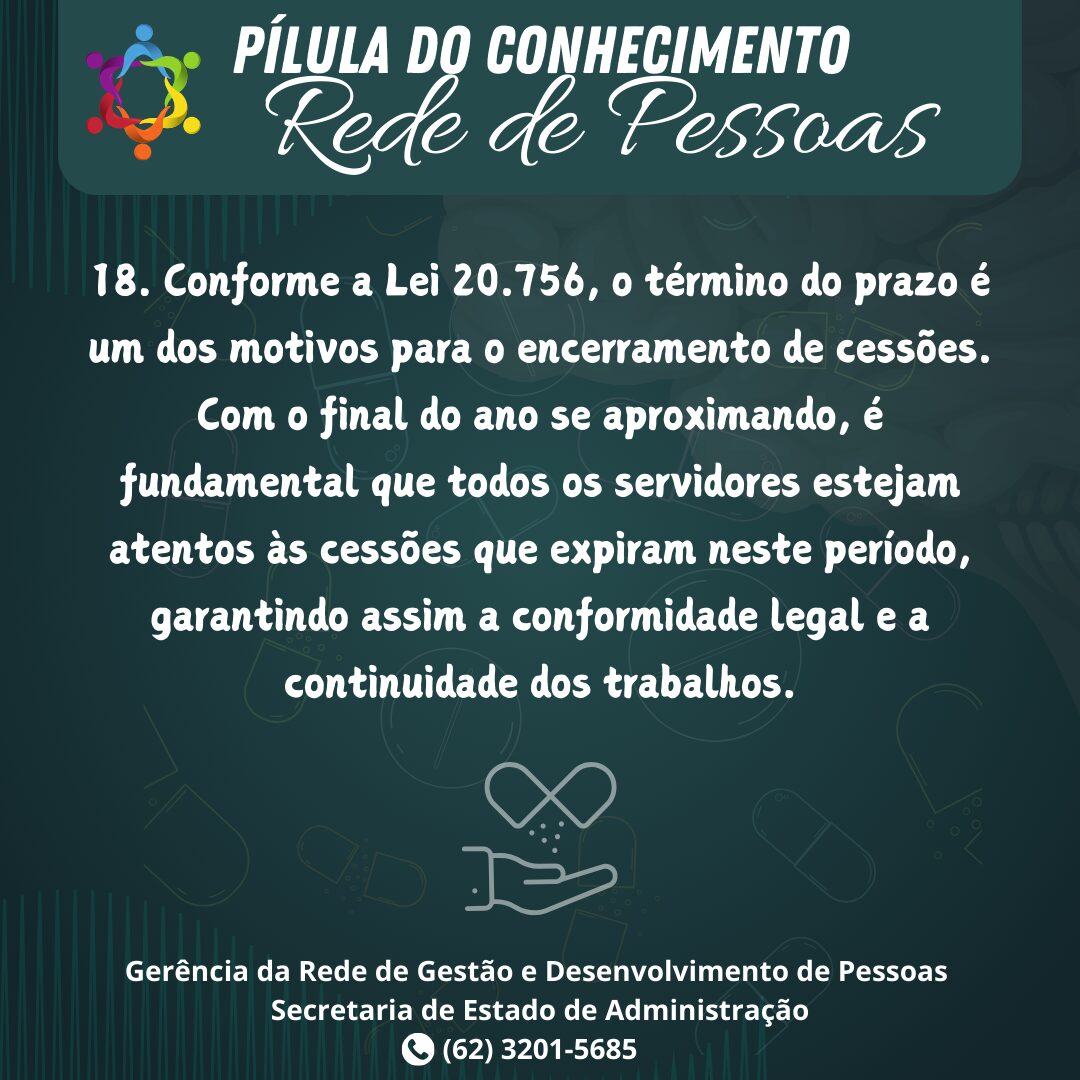 PÍLULA DO CONHECIMENTO
Rede de Pessoas

18. Conforme a Lei 20.756, o término do prazo é um dos motivos para o encerramento de cessões. Com o final do ano se aproximando, é fundamental que todos os servidores estejam atentos às cessões que expiram neste período, garantindo assim a conformidade legal e a continuidade dos trabalhos.

Gerência da Rede de Gestão e Desenvolvimento de Pessoas
Secretaria de Estado de Administração
(62) 3201-5685